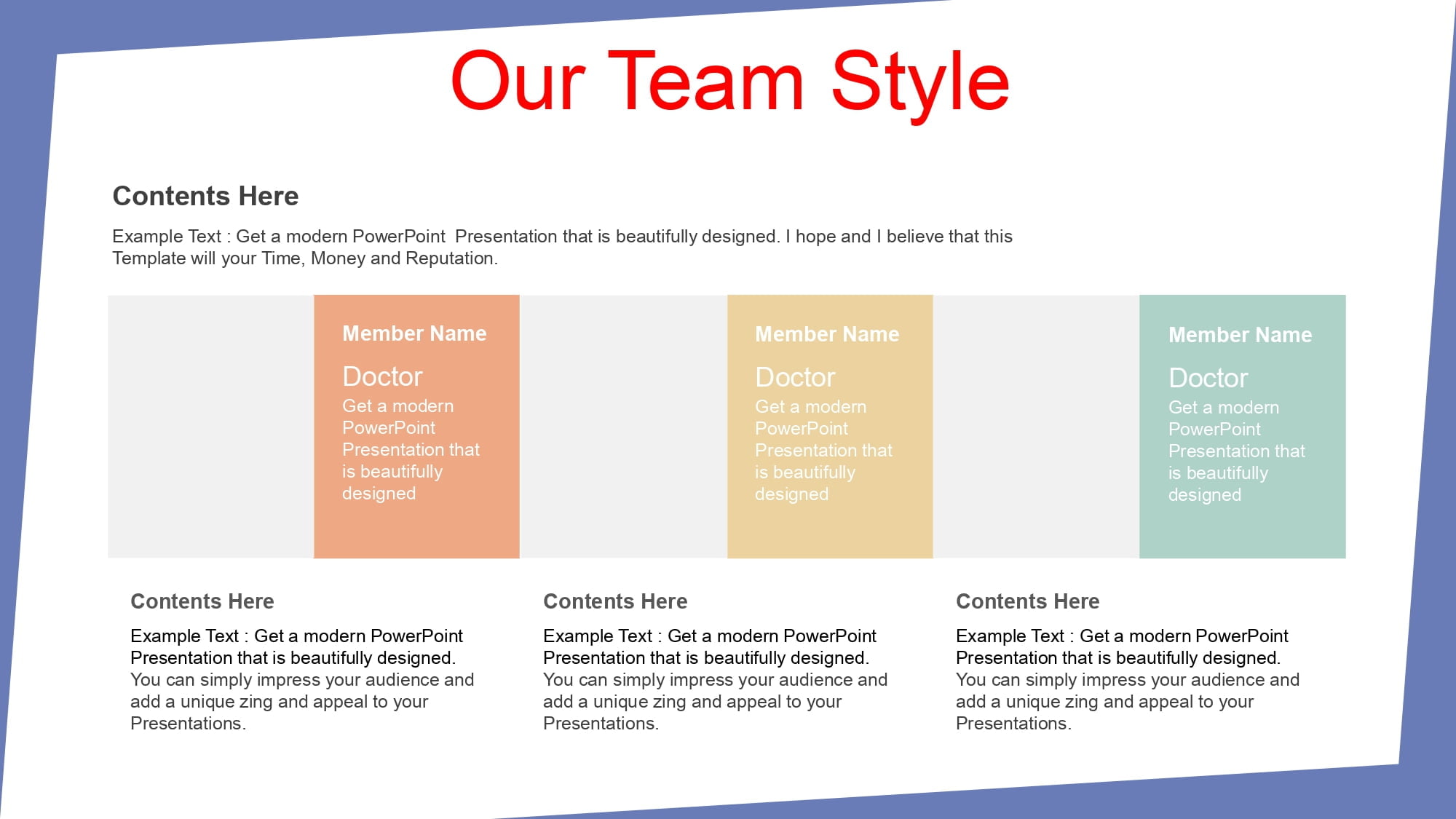 Our Team Style

Contents Here

Example Text : Get a modern PowerPoint Presentation that is beautifully designed. I hope and I believe that this Template will your Time, Money and Reputation.

Member Name

Doctor

Get a modern PowerPoint Presentation that is beautifully designed

Member Name

Doctor

Get a modern PowerPoint Presentation that is beautifully designed

Member Name

Doctor

Get a modern PowerPoint Presentation that is beautifully designed

Contents Here

Example Text : Get a modern PowerPoint Presentation that is beautifully designed. You can simply impress your audience and add a unique zing and appeal to your Presentations.

Contents Here

Example Text : Get a modern PowerPoint Presentation that is beautifully designed. You can simply impress your audience and add a unique zing and appeal to your Presentations.

Contents Here

Example Text : Get a modern PowerPoint Presentation that is beautifully designed. You can simply impress your audience and add a unique zing and appeal to your Presentations.